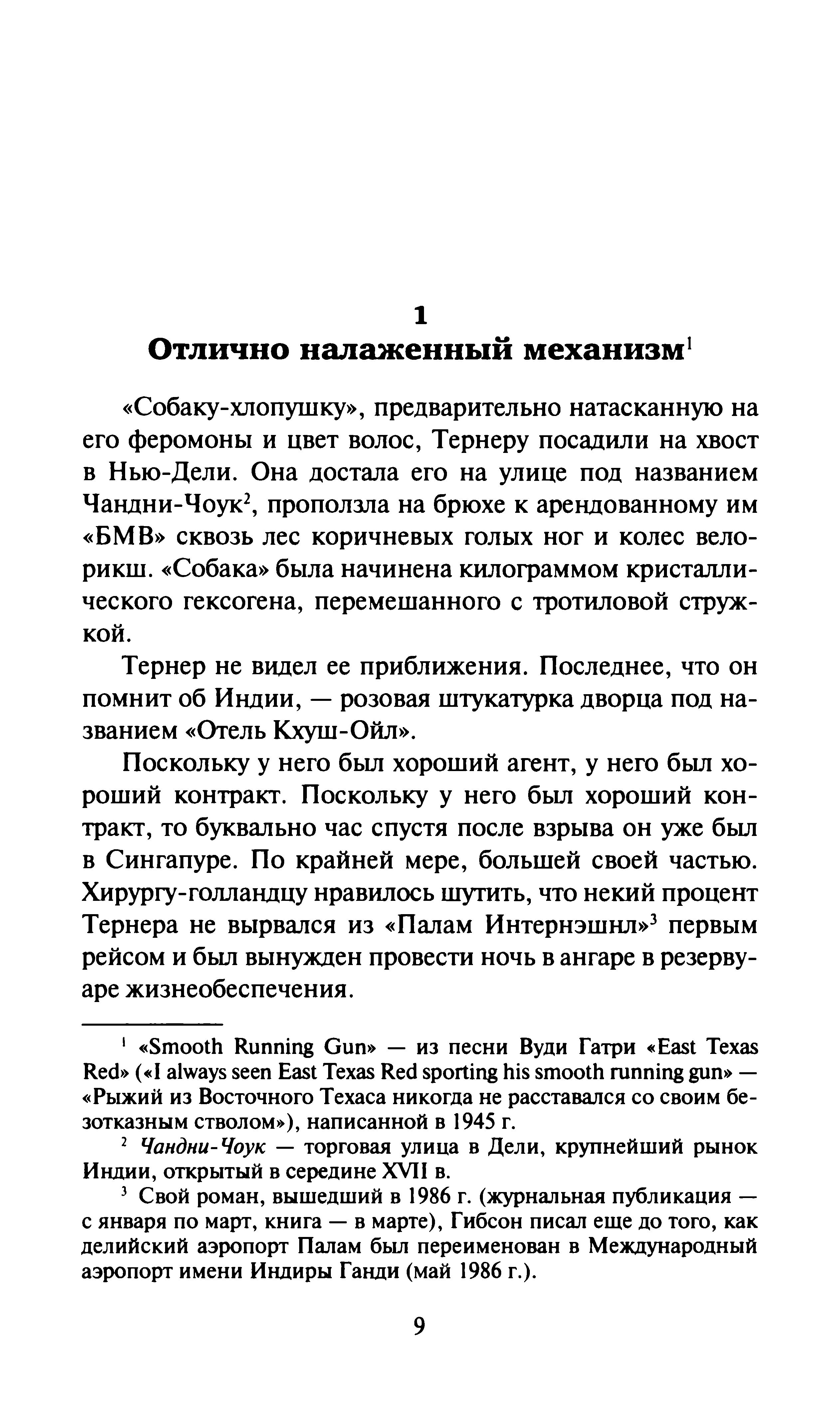 1

Отлично налаженный механизм$^1$

«Собаку-хлопушку», предварительно натасканную на его феромоны и цвет волос, Тернеру посадили на хвост в Нью-Дели. Она достала его на улице под названием Чандни-Чоук$^2$, проползла на брюхе к арендованному им «БМВ» сквозь лес коричневых голых ног и колес велорикш. «Собака» была начинена килограммом кристаллического гексогена, перемешанного с тротиловой стружкой.

Тернер не видел ее приближения. Последнее, что он помнит об Индии, — розовая штукатурка дворца под названием «Отель Кхуш-Ойл».

Поскольку у него был хороший агент, у него был хороший контракт. Поскольку у него был хороший контракт, то буквально час спустя после взрыва он уже был в Сингапуре. По крайней мере, большей своей частью. Хирургу-голландцу нравилось шутить, что некий процент Тернера не вырвался из «Палам Интернэшнл»$^3$ первым рейсом и был вынужден провести ночь в ангаре в резервуаре жизнеобеспечения.

$^1$ «Smooth Running Gun» — из песни Вуди Гатри «East Texas Red» («I always seen East Texas Red sporting his smooth running gun» — «Рыжий из Восточного Техаса никогда не расставался со своим безотказным стволом»), написанной в 1945 г.

$^2$ Чандни-Чоук — торговая улица в Дели, крупнейший рынок Индии, открытый в середине XVII в.

$^3$ Свой роман, вышедший в 1986 г. (журнальная публикация — с января по март, книга — в марте), Гибсон писал еще до того, как делийский аэропорт Палам был переименован в Международный аэропорт имени Индиры Ганди (май 1986 г.).

9